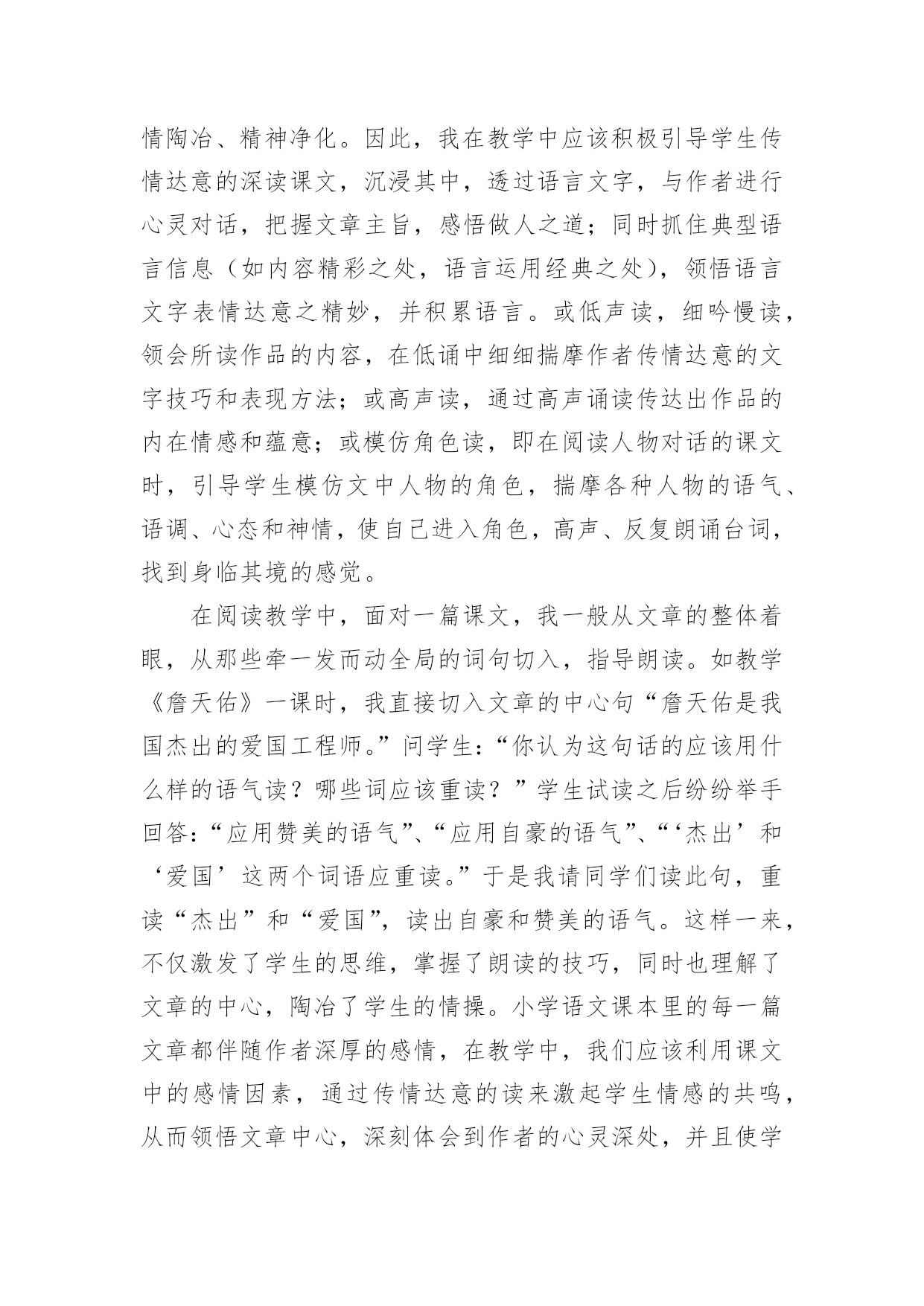 情陶冶、精神净化。因此，我在教学中应该积极引导学生传情达意的深读课文，沉浸其中，透过语言文字，与作者进行心灵对话，把握文章主旨，感悟做人之道；同时抓住典型语言信息（如内容精彩之处，语言运用经典之处），领悟语言文字表情达意之精妙，并积累语言。或低声读，细吟慢读，领会所读作品的内容，在低诵中细细揣摩作者传情达意的文字技巧和表现方法；或高声读，通过高声诵读传达出作品的内在情感和蕴意；或模仿角色读，即在阅读人物对话的课文时，引导学生模仿文中人物的角色，揣摩各种人物的语气、语调、心态和神情，使自己进入角色，高声、反复朗诵台词，找到身临其境的感觉。

在阅读教学中，面对一篇课文，我一般从文章的整体着眼，从那些牵一发而动全局的词句切入，指导朗读。如教学《詹天佑》一课时，我直接切入文章的中心句“詹天佑是我国杰出的爱国工程师。”问学生：“你认为这句话的应该用什么样的语气读？哪些词应该重读？”学生试读之后纷纷举手回答：“应用赞美的语气”、“应用自豪的语气”、“‘杰出’和‘爱国’这两个词语应重读。”于是我请同学们读此句，重读“杰出”和“爱国”，读出自豪和赞美的语气。这样一来，不仅激发了学生的思维，掌握了朗读的技巧，同时也理解了文章的中心，陶冶了学生的情操。小学语文课本里的每一篇文章都伴随作者深厚的感情，在教学中，我们应该利用课文中的感情因素，通过传情达意的读来激起学生情感的共鸣，从而领悟文章中心，深刻体会到作者的心灵深处，并且使学